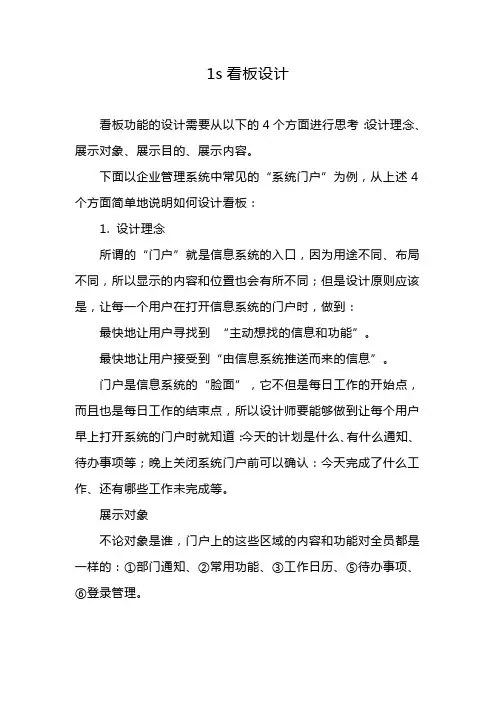 1s 看板设计

看板功能的设计需要从以下的 4 个方面进行思考 :设计理念、展示对象、展示目的、展示内容。

下面以企业管理系统中常见的“系统门户”为例，从上述 4 个方面简单地说明如何设计看板：

1. 设计理念

所谓的“门户”就是信息系统的入口，因为用途不同、布局不同，所以显示的内容和位置也会有所不同；但是设计原则应该是，让每一个用户在打开信息系统的门户时，做到：

最快地让用户寻找到 “主动想找的信息和功能”。

最快地让用户接受到“由信息系统推送而来的信息”。

门户是信息系统的“脸面”，它不但是每日工作的开始点，而且也是每日工作的结束点，所以设计师要能够做到让每个用户早上打开系统的门户时就知道 :今天的计划是什么、有什么通知、待办事项等；晚上关闭系统门户前可以确认：今天完成了什么工作、还有哪些工作未完成等。

展示对象

不论对象是谁，门户上的这些区域的内容和功能对全员都是一样的：①部门通知、②常用功能、③工作日历、⑤待办事项、⑥登录管理。